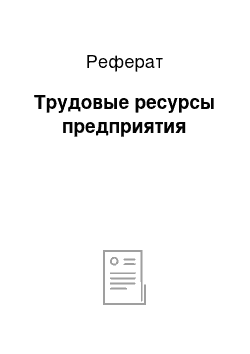 Реферат

Трудовые ресурсы предприятия